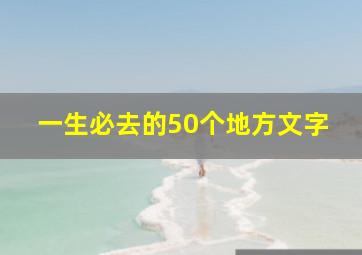 一生必去的50个地方文字